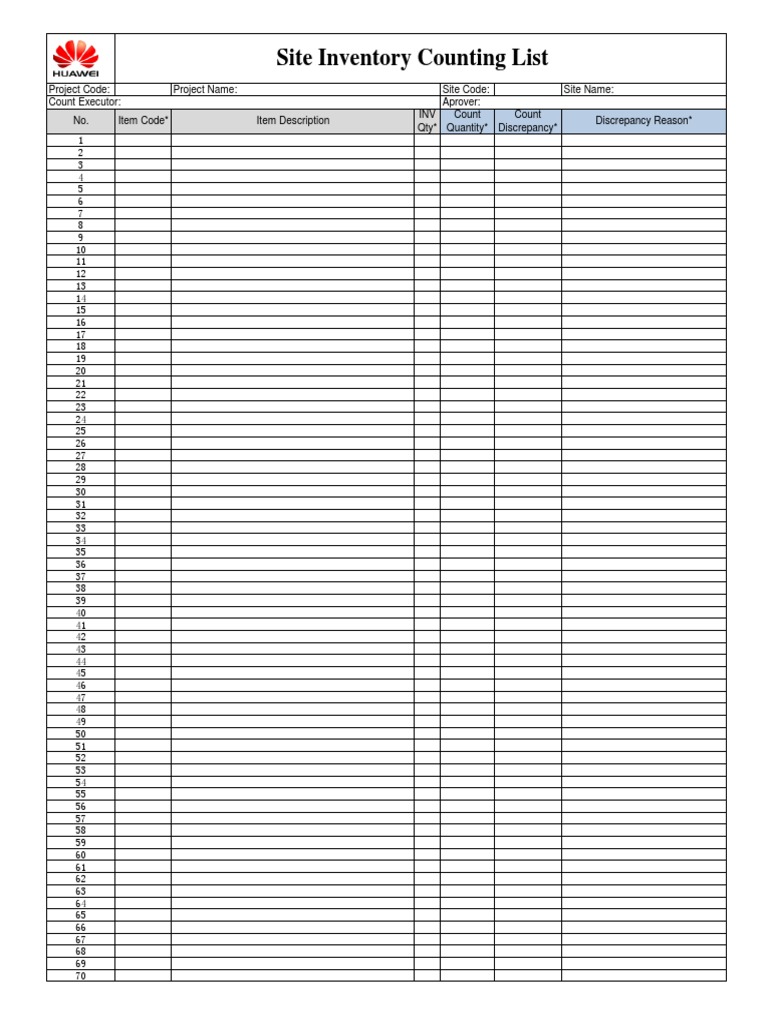 HUAWEI

Site Inventory Counting List

Project Code: Project Name: Site Code: Site Name:
Count Executor: Aprover:

| No. | Item Code* | Item Description | INV Qty* | Count Quantity* | Count Discrepancy* | Discrepancy Reason* |
|---|---|---|---|---|---|---|
| 1 | | | | | | |
| 2 | | | | | | |
| 3 | | | | | | |
| 4 | | | | | | |
| 5 | | | | | | |
| 6 | | | | | | |
| 7 | | | | | | |
| 8 | | | | | | |
| 9 | | | | | | |
| 10 | | | | | | |
| 11 | | | | | | |
| 12 | | | | | | |
| 13 | | | | | | |
| 14 | | | | | | |
| 15 | | | | | | |
| 16 | | | | | | |
| 17 | | | | | | |
| 18 | | | | | | |
| 19 | | | | | | |
| 20 | | | | | | |
| 21 | | | | | | |
| 22 | | | | | | |
| 23 | | | | | | |
| 24 | | | | | | |
| 25 | | | | | | |
| 26 | | | | | | |
| 27 | | | | | | |
| 28 | | | | | | |
| 29 | | | | | | |
| 30 | | | | | | |
| 31 | | | | | | |
| 32 | | | | | | |
| 33 | | | | | | |
| 34 | | | | | | |
| 35 | | | | | | |
| 36 | | | | | | |
| 37 | | | | | | |
| 38 | | | | | | |
| 39 | | | | | | |
| 40 | | | | | | |
| 41 | | | | | | |
| 42 | | | | | | |
| 43 | | | | | | |
| 44 | | | | | | |
| 45 | | | | | | |
| 46 | | | | | | |
| 47 | | | | | | |
| 48 | | | | | | |
| 49 | | | | | | |
| 50 | | | | | | |
| 51 | | | | | | |
| 52 | | | | | | |
| 53 | | | | | | |
| 54 | | | | | | |
| 55 | | | | | | |
| 56 | | | | | | |
| 57 | | | | | | |
| 58 | | | | | | |
| 59 | | | | | | |
| 60 | | | | | | |
| 61 | | | | | | |
| 62 | | | | | | |
| 63 | | | | | | |
| 64 | | | | | | |
| 65 | | | | | | |
| 66 | | | | | | |
| 67 | | | | | | |
| 68 | | | | | | |
| 69 | | | | | | |
| 70 | | | | | | |